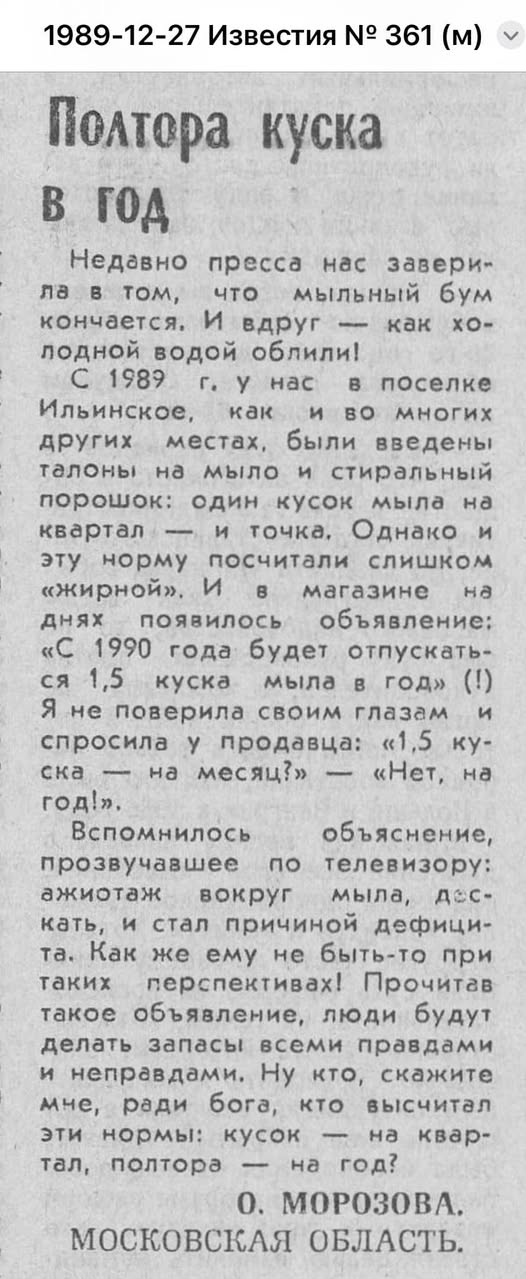 1989-12-27 Известия № 361 (м)

Полтора куска в год

Недавно пресса нас заверила в том, что мыльный бум кончается. И вдруг — как холодной водой облили!

С 1989 г. у нас в поселке Ильинское, как и во многих других местах, были введены талоны на мыло и стиральный порошок: один кусок мыла на квартал — и точка. Однако и эту норму посчитали слишком «жирной». И в магазине на днях появилось объявление: «С 1990 года будет отпускаться 1,5 куска мыла в год» (!) Я не поверила своим глазам и спросила у продавца: «1,5 куска — на месяц?» — «Нет, на год!».

Вспомнилось объяснение, прозвучавшее по телевизору: ажиотаж вокруг мыла, дескать, и стал причиной дефицита. Как же ему не быть-то при таких перспективах! Прочитав такое объявление, люди будут делать запасы всеми правдами и неправдами. Ну кто, скажите мне, ради бога, кто высчитал эти нормы: кусок — на квартал, полтора — на год?

О. МОРОЗОВА.
МОСКОВСКАЯ ОБЛАСТЬ.